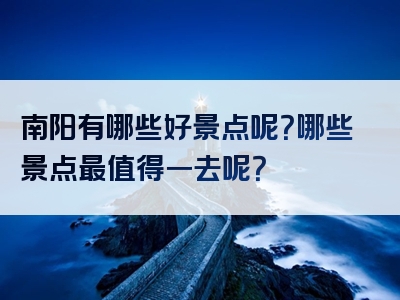 南阳有哪些好景点呢?哪些景点最值得一去呢?